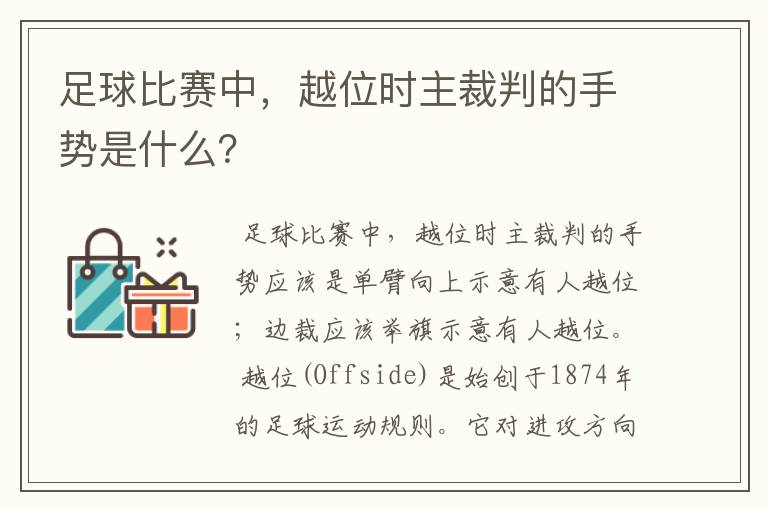 足球比赛中，越位时主裁判的手势是什么?

足球比赛中，越位时主裁判的手势应该是单臂向上示意有人越位；边裁应该举旗示意有人越位。

越位(Offside)是始创于1874年的足球运动规则。它对进攻方向